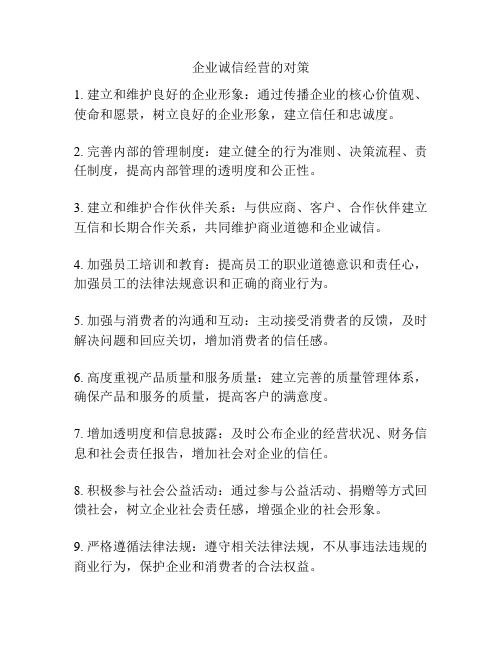 企业诚信经营的对策

1. 建立和维护良好的企业形象：通过传播企业的核心价值观、使命和愿景，树立良好的企业形象，建立信任和忠诚度。

2. 完善内部的管理制度：建立健全的行为准则、决策流程、责任制度，提高内部管理的透明度和公正性。

3. 建立和维护合作伙伴关系：与供应商、客户、合作伙伴建立互信和长期合作关系，共同维护商业道德和企业诚信。

4. 加强员工培训和教育：提高员工的职业道德意识和责任心，加强员工的法律法规意识和正确的商业行为。

5. 加强与消费者的沟通和互动：主动接受消费者的反馈，及时解决问题和回应关切，增加消费者的信任感。

6. 高度重视产品质量和服务质量：建立完善的质量管理体系，确保产品和服务的质量，提高客户的满意度。

7. 增加透明度和信息披露：及时公布企业的经营状况、财务信息和社会责任报告，增加社会对企业的信任。

8. 积极参与社会公益活动：通过参与公益活动、捐赠等方式回馈社会，树立企业社会责任感，增强企业的社会形象。

9. 严格遵循法律法规：遵守相关法律法规，不从事违法违规的商业行为，保护企业和消费者的合法权益。